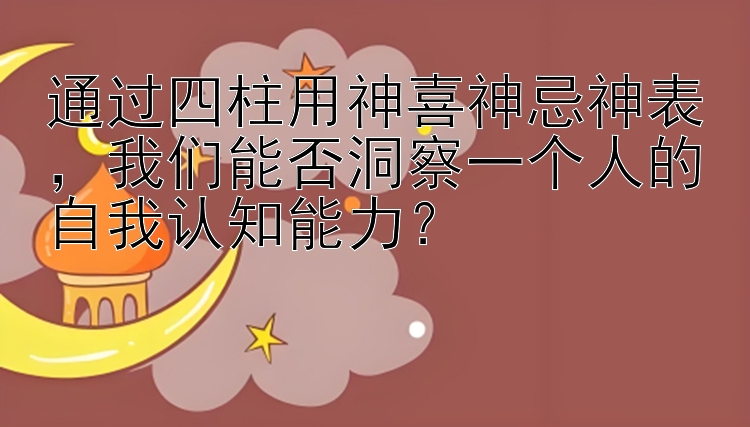 通过四柱用神喜神忌神表，我们能否洞察一个人的自我认知能力？